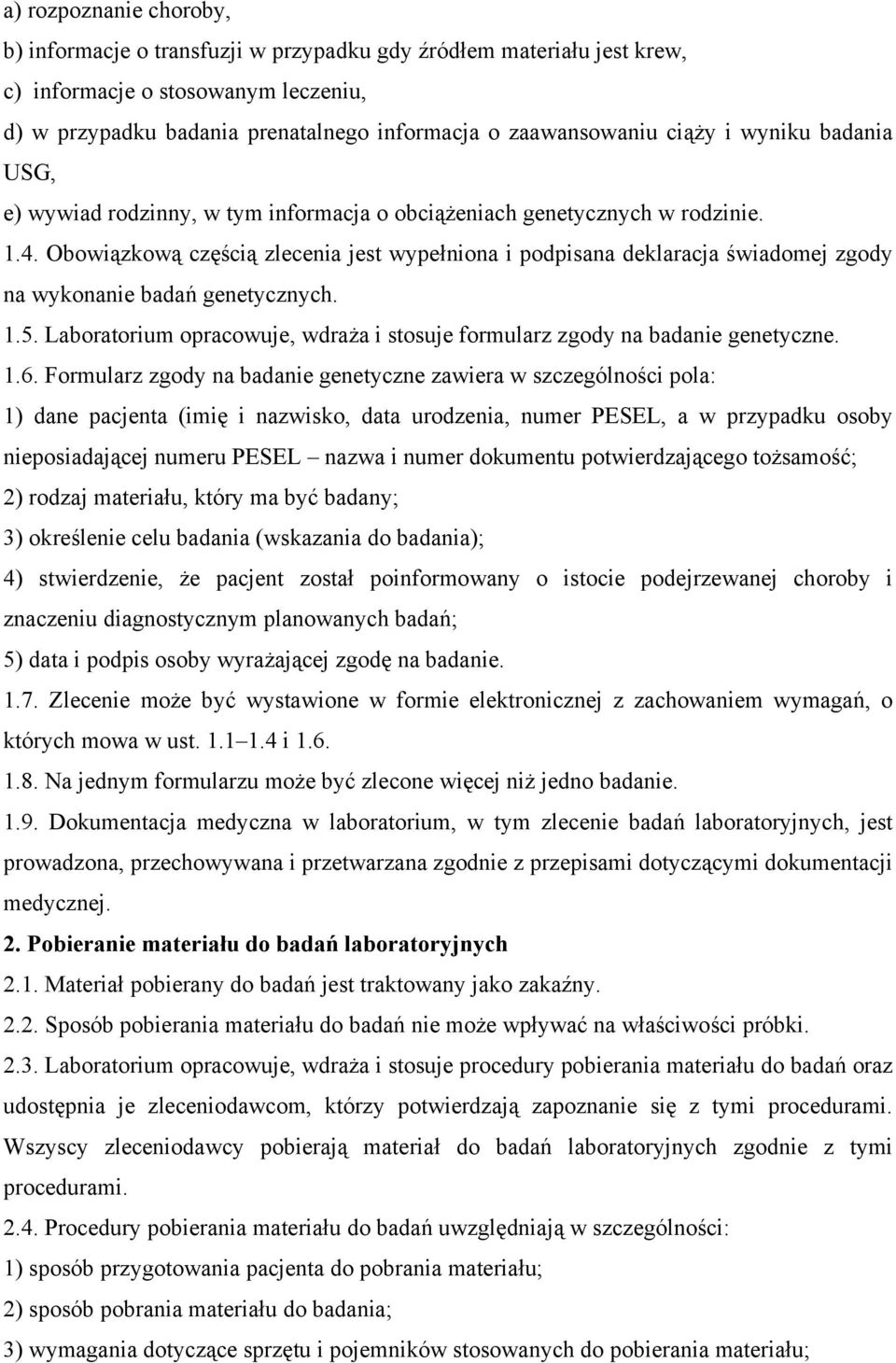 a) rozpoznanie choroby,
b) informacje o transfuzji w przypadku gdy źródłem materiału jest krew,
c) informacje o stosowanym leczeniu,
d) w przypadku badania prenatalnego informacja o zaawansowaniu ciąży i wyniku badania USG,
e) wywiad rodzinny, w tym informacja o obciążeniach genetycznych w rodzinie.
1.4. Obowiązkową częścią zlecenia jest wypełniona i podpisana deklaracja świadomej zgody na wykonanie badań genetycznych.
1.5. Laboratorium opracowuje, wdraża i stosuje formularz zgody na badanie genetyczne.
1.6. Formularz zgody na badanie genetyczne zawiera w szczególności pola:
1) dane pacjenta (imię i nazwisko, data urodzenia, numer PESEL, a w przypadku osoby nieposiadającej numeru PESEL – nazwa i numer dokumentu potwierdzającego tożsamość;
2) rodzaj materiału, który ma być badany;
3) określenie celu badania (wskazania do badania);
4) stwierdzenie, że pacjent został poinformowany o istocie podejrzewanej choroby i znaczeniu diagnostycznym planowanych badań;
5) data i podpis osoby wyrażającej zgodę na badanie.
1.7. Zlecenie może być wystawione w formie elektronicznej z zachowaniem wymagań, o których mowa w ust. 1.1–1.4 i 1.6.
1.8. Na jednym formularzu może być zlecone więcej niż jedno badanie.
1.9. Dokumentacja medyczna w laboratorium, w tym zlecenie badań laboratoryjnych, jest prowadzona, przechowywana i przetwarzana zgodnie z przepisami dotyczącymi dokumentacji medycznej.
2. Pobieranie materiału do badań laboratoryjnych
2.1. Materiał pobierany do badań jest traktowany jako zakaźny.
2.2. Sposób pobierania materiału do badań nie może wpływać na właściwości próbki.
2.3. Laboratorium opracowuje, wdraża i stosuje procedury pobierania materiału do badań oraz udostępnia je zleceniodawcom, którzy potwierdzają zapoznanie się z tymi procedurami. Wszyscy zleceniodawcy pobierają materiał do badań laboratoryjnych zgodnie z tymi procedurami.
2.4. Procedury pobierania materiału do badań uwzględniają w szczególności:
1) sposób przygotowania pacjenta do pobrania materiału;
2) sposób pobrania materiału do badania;
3) wymagania dotyczące sprzętu i pojemników stosowanych do pobierania materiału;